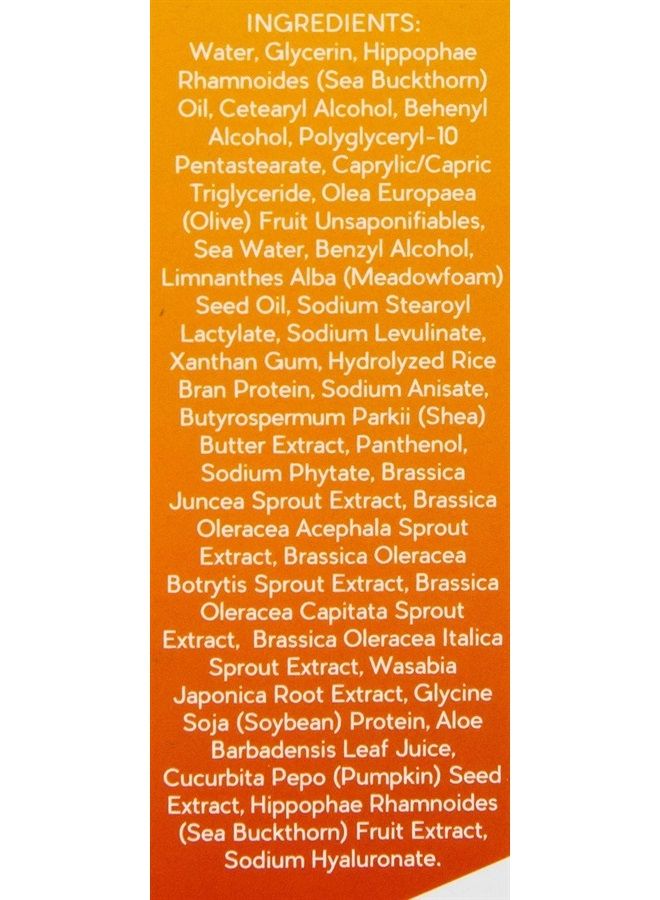 INGREDIENTS:

Water, Glycerin, Hippophae Rhamnoides (Sea Buckthorn) Oil, Cetearyl Alcohol, Behenyl Alcohol, Polyglyceryl-10 Pentastearate, Caprylic/Capric Triglyceride, Olea Europaea (Olive) Fruit Unsaponifiables, Sea Water, Benzyl Alcohol, Limnanthes Alba (Meadowfoam) Seed Oil, Sodium Stearoyl Lactylate, Sodium Levulinate, Xanthan Gum, Hydrolyzed Rice Bran Protein, Sodium Anisate, Butyrospermum Parkii (Shea) Butter Extract, Panthenol, Sodium Phytate, Brassica Juncea Sprout Extract, Brassica Oleracea Acephala Sprout Extract, Brassica Oleracea Botrytis Sprout Extract, Brassica Oleracea Capitata Sprout Extract, Brassica Oleracea Italica Sprout Extract, Wasabia Japonica Root Extract, Glycine Soja (Soybean) Protein, Aloe Barbadensis Leaf Juice, Cucurbita Pepo (Pumpkin) Seed Extract, Hippophae Rhamnoides (Sea Buckthorn) Fruit Extract, Sodium Hyaluronate.